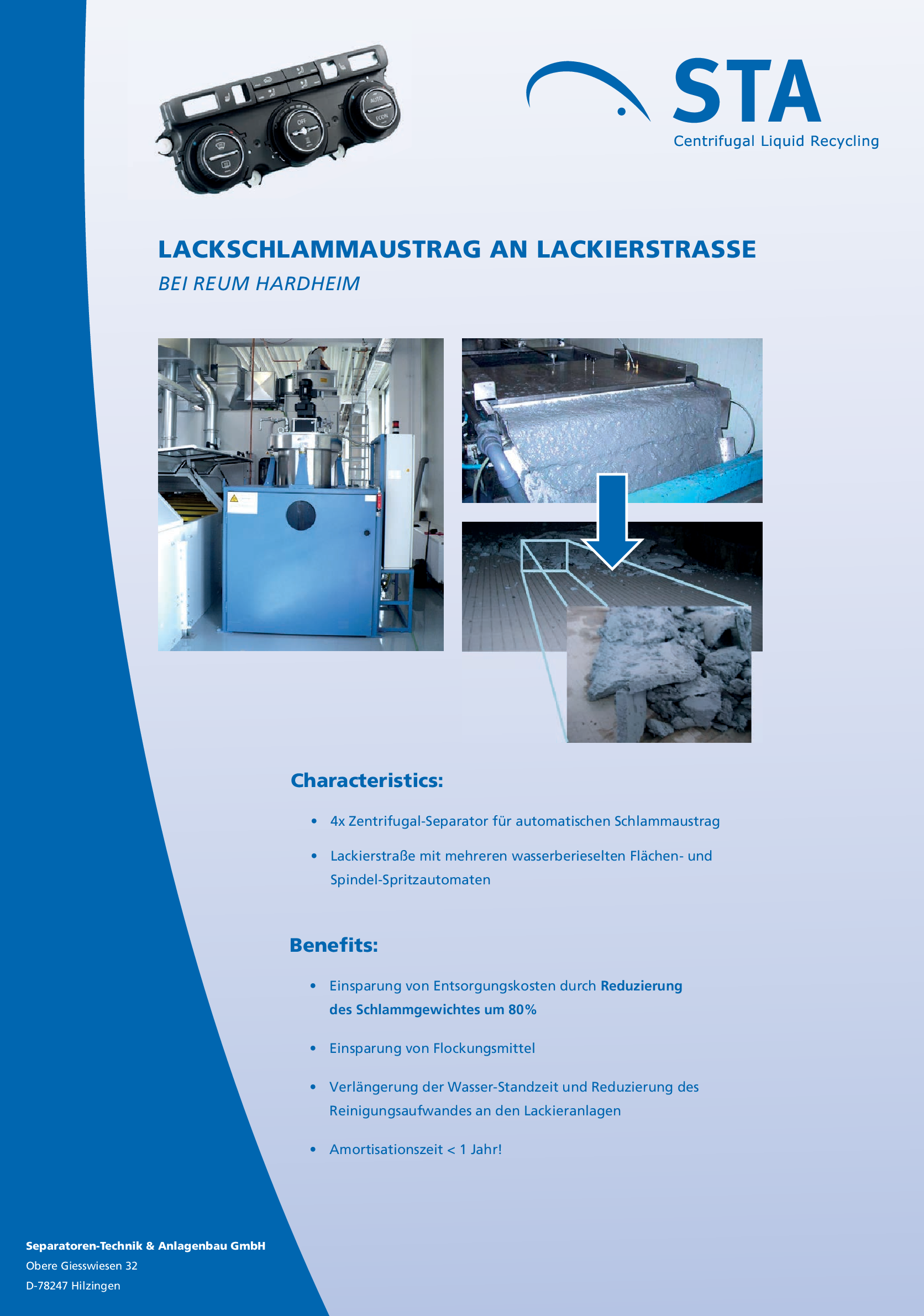 STA
Centrifugal Liquid Recycling

LACKSCHLAMMAUSTRAG AN LACKIERSTRASSE
BEI REUM HARDHEIM

Characteristics:

• 4x Zentrifugal-Separator für automatischen Schlammaustrag
• Lackierstraße mit mehreren wasserberieselten Flächen- und Spindel-Spritzautomaten

Benefits:

• Einsparung von Entsorgungskosten durch Reduzierung des Schlammgewichtes um 80%
• Einsparung von Flockungsmittel
• Verlängerung der Wasser-Standzeit und Reduzierung des Reinigungsaufwandes an den Lackieranlagen
• Amortisationszeit < 1 Jahr!

Separatoren-Technik & Anlagenbau GmbH
Obere Giesswiesen 32
D-78247 Hilzingen